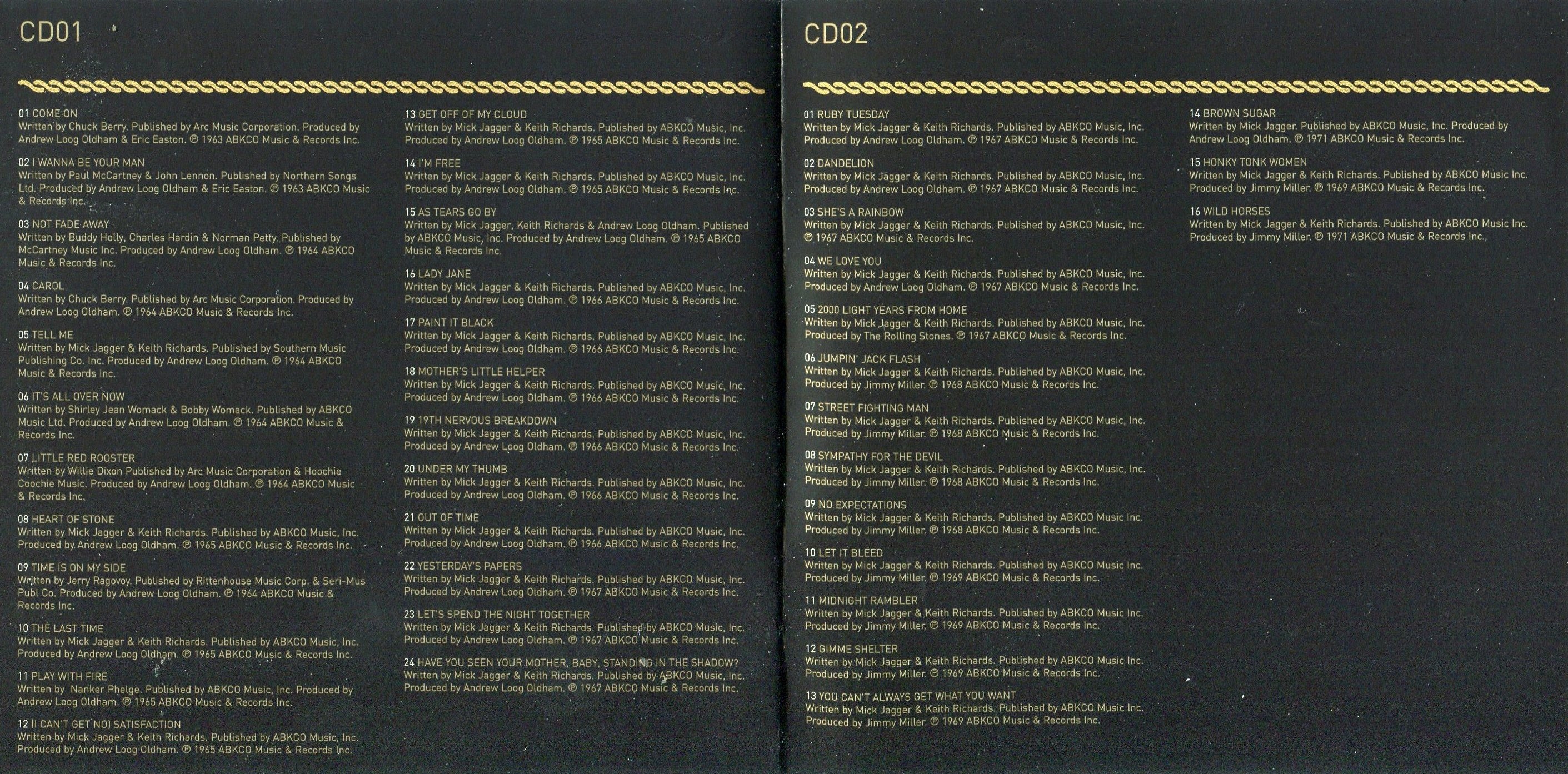 CD01

01 COME ON
Written by Chuck Berry. Published by Arc Music Corporation. Produced by Andrew Loog Oldham & Eric Easton. ℗ 1963 ABKCO Music & Records Inc.

02 I WANNA BE YOUR MAN
Written by Paul McCartney & John Lennon. Published by Northern Songs Ltd. Produced by Andrew Loog Oldham & Eric Easton. ℗ 1963 ABKCO Music & Records Inc.

03 NOT FADE AWAY
Written by Buddy Holly, Charles Hardin & Norman Petty. Published by McCartney Music Inc. Produced by Andrew Loog Oldham. ℗ 1964 ABKCO Music & Records Inc.

04 CAROL
Written by Chuck Berry. Published by Arc Music Corporation. Produced by Andrew Loog Oldham. ℗ 1964 ABKCO Music & Records Inc.

05 TELL ME
Written by Mick Jagger & Keith Richards. Published by Southern Music Publishing Co. Inc. Produced by Andrew Loog Oldham. ℗ 1964 ABKCO Music & Records Inc.

06 IT'S ALL OVER NOW
Written by Shirley Jean Womack & Bobby Womack. Published by ABKCO Music Ltd. Produced by Andrew Loog Oldham. ℗ 1964 ABKCO Music & Records Inc.

07 LITTLE RED ROOSTER
Written by Willie Dixon Published by Arc Music Corporation & Hoochie Coochie Music. Produced by Andrew Loog Oldham. ℗ 1964 ABKCO Music & Records Inc.

08 HEART OF STONE
Written by Mick Jagger & Keith Richards. Published by ABKCO Music, Inc. Produced by Andrew Loog Oldham. ℗ 1965 ABKCO Music & Records Inc.

09 TIME IS ON MY SIDE
Written by Jerry Ragovoy. Published by Rittenhouse Music Corp. & Seri-Mus Publ Co. Produced by Andrew Loog Oldham. ℗ 1964 ABKCO Music & Records Inc.

10 THE LAST TIME
Written by Mick Jagger & Keith Richards. Published by ABKCO Music, Inc. Produced by Andrew Loog Oldham. ℗ 1965 ABKCO Music & Records Inc.

11 PLAY WITH FIRE
Written by Nanker Phelge. Published by ABKCO Music, Inc. Produced by Andrew Loog Oldham. ℗ 1965 ABKCO Music & Records Inc.

12 (I CAN'T GET NO) SATISFACTION
Written by Mick Jagger & Keith Richards. Published by ABKCO Music, Inc. Produced by Andrew Loog Oldham. ℗ 1965 ABKCO Music & Records Inc.

13 GET OFF OF MY CLOUD
Written by Mick Jagger & Keith Richards. Published by ABKCO Music, Inc. Produced by Andrew Loog Oldham. ℗ 1965 ABKCO Music & Records Inc.

14 I'M FREE
Written by Mick Jagger & Keith Richards. Published by ABKCO Music, Inc. Produced by Andrew Loog Oldham. ℗ 1965 ABKCO Music & Records Inc.

15 AS TEARS GO BY
Written by Mick Jagger, Keith Richards & Andrew Loog Oldham. Published by ABKCO Music, Inc. Produced by Andrew Loog Oldham. ℗ 1965 ABKCO Music & Records Inc.

16 LADY JANE
Written by Mick Jagger & Keith Richards. Published by ABKCO Music, Inc. Produced by Andrew Loog Oldham. ℗ 1966 ABKCO Music & Records Inc.

17 PAINT IT BLACK
Written by Mick Jagger & Keith Richards. Published by ABKCO Music, Inc. Produced by Andrew Loog Oldham. ℗ 1966 ABKCO Music & Records Inc.

18 MOTHER'S LITTLE HELPER
Written by Mick Jagger & Keith Richards. Published by ABKCO Music, Inc. Produced by Andrew Loog Oldham. ℗ 1966 ABKCO Music & Records Inc.

19 19TH NERVOUS BREAKDOWN
Written by Mick Jagger & Keith Richards. Published by ABKCO Music, Inc. Produced by Andrew Loog Oldham. ℗ 1966 ABKCO Music & Records Inc.

20 UNDER MY THUMB
Written by Mick Jagger & Keith Richards. Published by ABKCO Music, Inc. Produced by Andrew Loog Oldham. ℗ 1966 ABKCO Music & Records Inc.

21 OUT OF TIME
Written by Mick Jagger & Keith Richards. Published by ABKCO Music, Inc. Produced by Andrew Loog Oldham. ℗ 1966 ABKCO Music & Records Inc.

22 YESTERDAY'S PAPERS
Written by Mick Jagger & Keith Richards. Published by ABKCO Music, Inc. Produced by Andrew Loog Oldham. ℗ 1967 ABKCO Music & Records Inc.

23 LET'S SPEND THE NIGHT TOGETHER
Written by Mick Jagger & Keith Richards. Published by ABKCO Music, Inc. Produced by Andrew Loog Oldham. ℗ 1967 ABKCO Music & Records Inc.

24 HAVE YOU SEEN YOUR MOTHER, BABY, STANDING IN THE SHADOW?
Written by Mick Jagger & Keith Richards. Published by ABKCO Music, Inc. Produced by Andrew Loog Oldham. ℗ 1967 ABKCO Music & Records Inc.

CD02

01 RUBY TUESDAY
Written by Mick Jagger & Keith Richards. Published by ABKCO Music, Inc. Produced by Andrew Loog Oldham. ℗ 1967 ABKCO Music & Records Inc.

02 DANDELION
Written by Mick Jagger & Keith Richards. Published by ABKCO Music, Inc. Produced by Andrew Loog Oldham. ℗ 1967 ABKCO Music & Records Inc.

03 SHE'S A RAINBOW
Written by Mick Jagger & Keith Richards. Published by ABKCO Music, Inc. ℗ 1967 ABKCO Music & Records Inc.

04 WE LOVE YOU
Written by Mick Jagger & Keith Richards. Published by ABKCO Music, Inc. Produced by Andrew Loog Oldham. ℗ 1967 ABKCO Music & Records Inc.

05 2000 LIGHT YEARS FROM HOME
Written by Mick Jagger & Keith Richards. Published by ABKCO Music, Inc. Produced by The Rolling Stones. ℗ 1967 ABKCO Music & Records Inc.

06 JUMPIN' JACK FLASH
Written by Mick Jagger & Keith Richards. Published by ABKCO Music, Inc. Produced by Jimmy Miller. ℗ 1968 ABKCO Music & Records Inc.

07 STREET FIGHTING MAN
Written by Mick Jagger & Keith Richards. Published by ABKCO Music, Inc. Produced by Jimmy Miller. ℗ 1968 ABKCO Music & Records Inc.

08 SYMPATHY FOR THE DEVIL
Written by Mick Jagger & Keith Richards. Published by ABKCO Music, Inc. Produced by Jimmy Miller. ℗ 1968 ABKCO Music & Records Inc.

09 NO EXPECTATIONS
Written by Mick Jagger & Keith Richards. Published by ABKCO Music Inc. Produced by Jimmy Miller. ℗ 1968 ABKCO Music & Records Inc.

10 LET IT BLEED
Written by Mick Jagger & Keith Richards. Published by ABKCO Music Inc. Produced by Jimmy Miller. ℗ 1969 ABKCO Music & Records Inc.

11 MIDNIGHT RAMBLER
Written by Mick Jagger & Keith Richards. Published by ABKCO Music Inc. Produced by Jimmy Miller. ℗ 1969 ABKCO Music & Records Inc.

12 GIMME SHELTER
Written by Mick Jagger & Keith Richards. Published by ABKCO Music Inc. Produced by Jimmy Miller. ℗ 1969 ABKCO Music & Records Inc.

13 YOU CAN'T ALWAYS GET WHAT YOU WANT
Written by Mick Jagger & Keith Richards. Published by ABKCO Music Inc. Produced by Jimmy Miller. ℗ 1969 ABKCO Music & Records Inc.

14 BROWN SUGAR
Written by Mick Jagger. Published by ABKCO Music, Inc. Produced by Andrew Loog Oldham. ℗ 1971 ABKCO Music & Records Inc.

15 HONKY TONK WOMEN
Written by Mick Jagger & Keith Richards. Published by ABKCO Music Inc. Produced by Jimmy Miller. ℗ 1969 ABKCO Music & Records Inc.

16 WILD HORSES
Written by Mick Jagger & Keith Richards. Published by ABKCO Music Inc. Produced by Jimmy Miller. ℗ 1971 ABKCO Music & Records Inc.